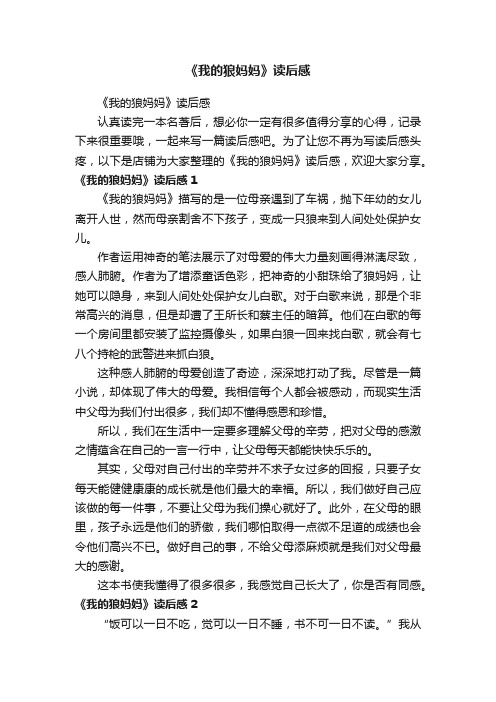 《我的狼妈妈》读后感

《我的狼妈妈》读后感

认真读完一本名著后，想必你一定有很多值得分享的心得，记录下来很重要哦，一起来写一篇读后感吧。为了让您不再为写读后感头疼，以下是店铺为大家整理的《我的狼妈妈》读后感，欢迎大家分享。

《我的狼妈妈》读后感 1

《我的狼妈妈》描写的是一位母亲遇到了车祸，抛下年幼的女儿离开人世，然而母亲割舍不下孩子，变成一只狼来到人间处处保护女儿。

作者运用神奇的笔法展示了对母爱的伟大力量刻画得淋漓尽致，感人肺腑。作者为了增添童话色彩，把神奇的小甜珠给了狼妈妈，让她可以隐身，来到人间处处保护女儿白歌。对于白歌来说，那是个非常高兴的消息，但是却遭了王所长和蔡主任的暗算。他们在白歌的每一个房间里都安装了监控摄像头，如果白狼一回来找白歌，就会有七八个持枪的武警进来抓白狼。

这种感人肺腑的母爱创造了奇迹，深深地打动了我。尽管是一篇小说，却体现了伟大的母爱。我相信每个人都会被感动，而现实生活中父母为我们付出很多，我们却不懂得感恩和珍惜。

所以，我们在生活中一定要多理解父母的辛劳，把对父母的感激之情蕴含在自己的一言一行中，让父母每天都能快快乐乐的。

其实，父母对自己付出的辛劳并不求子女过多的回报，只要子女每天能健健康康的成长就是他们最大的幸福。所以，我们做好自己应该做的每一件事，不要让父母为我们操心就好了。此外，在父母的眼里，孩子永远是他们的骄傲，我们哪怕取得一点微不足道的成绩也会令他们高兴不已。做好自己的事，不给父母添麻烦就是我们对父母最大的感谢。

这本书使我懂得了很多很多，我感觉自己长大了，你是否有同感。

《我的狼妈妈》读后感 2

“饭可以一日不吃，觉可以一日不睡，书不可一日不读。”我从